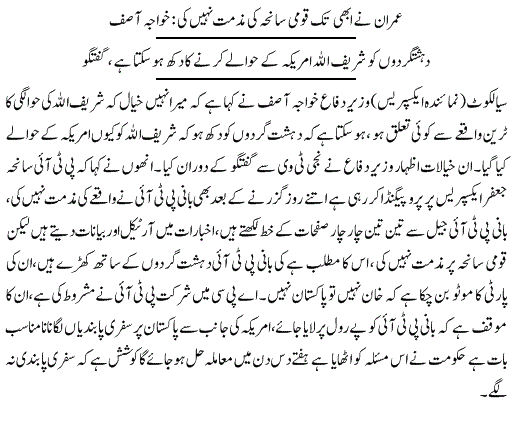 عمران نے ابھی تک قومی سانحہ کی مذمت نہیں کی: خواجہ آصف

دہشتگردوں کو شریف اللہ امریکہ کے حوالے کرنے کا دکھ ہو سکتا ہے، گفتگو

سیالکوٹ (نمائندہ ایکسپریس) وزیر دفاع خواجہ آصف نے کہا ہے کہ میرا نہیں خیال کہ شریف اللہ کی حوالگی کا ٹرین واقعے سے کوئی تعلق ہو، ہو سکتا ہے کہ دہشت گردوں کو دکھ ہو کہ شریف اللہ کو کیوں امریکہ کے حوالے کیا گیا۔ ان خیالات اظہار وزیر دفاع نے نجی ٹی وی سے گفتگو کے دوران کیا۔ انھوں نے کہا کہ پی ٹی آئی سانحہ جعفر ایکسپریس پر پروپیگنڈا کر رہی ہے اتنے روز گزرنے کے بعد بھی بانی پی ٹی آئی نے واقعے کی مذمت نہیں کی، بانی پی ٹی آئی جیل سے تین تین چار چار صفحات کے خط لکھتے ہیں، اخبارات میں آرٹیکل اور بیانات دیتے ہیں لیکن قومی سانحہ پر مذمت نہیں کی، اس کا مطلب ہے کی بانی پی ٹی آئی دہشت گردوں کے ساتھ کھڑے ہیں، ان کی پارٹی کا موٹو بن چکا ہے کہ خان نہیں تو پاکستان نہیں۔ اے پی سی میں شرکت پی ٹی آئی نے مشروط کی ہے، ان کا موقف ہے کہ بانی پی ٹی آئی کو پے رول پر لایا جائے، امریکہ کی جانب سے پاکستان پر سفری پابندیاں لگانا نامناسب بات ہے حکومت نے اس مسئلہ کو اٹھایا ہے ہفتے دس دن میں معاملہ حل ہو جائے گا کوشش ہے کہ سفری پابندی نہ لگے۔